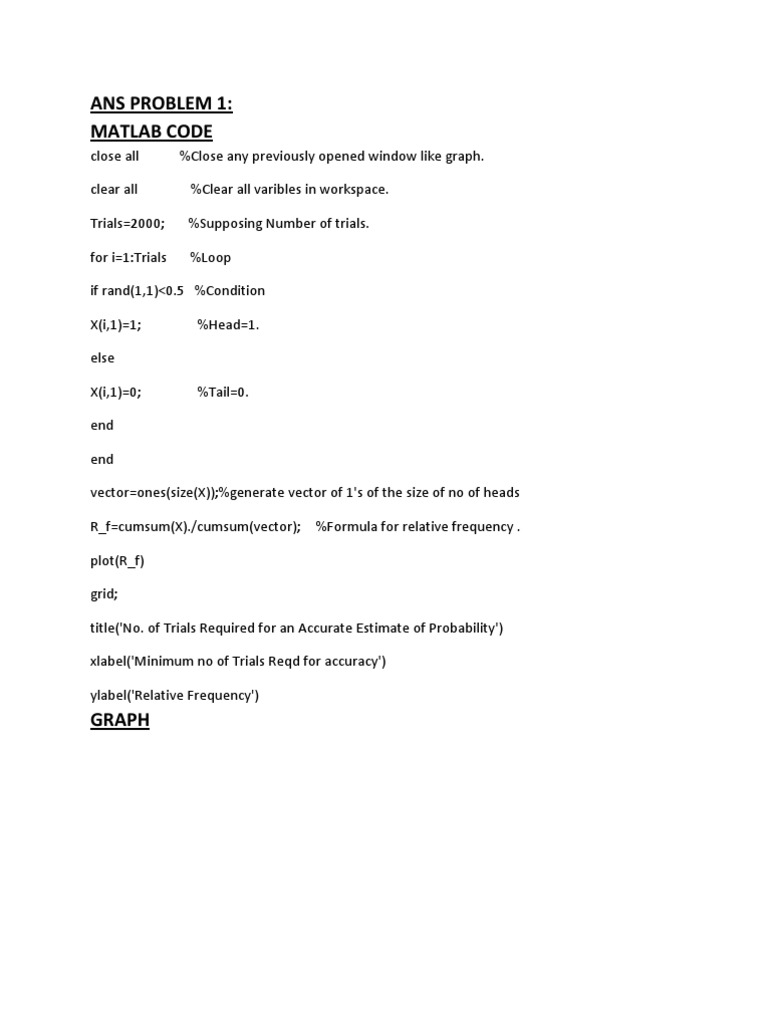 ANS PROBLEM 1:

MATLAB CODE

close all %Close any previously opened window like graph.

clear all %Clear all varibles in workspace.

Trials=2000; %Supposing Number of trials.

for i=1:Trials %Loop

if rand(1,1)<0.5 %Condition

X(i,1)=1; %Head=1.

else

X(i,1)=0; %Tail=0.

end

end

vector=ones(size(X));%generate vector of 1's of the size of no of heads

R_f=cumsum(X)./cumsum(vector); %Formula for relative frequency .

plot(R_f)

grid;

title('No. of Trials Required for an Accurate Estimate of Probability')

xlabel('Minimum no of Trials Reqd for accuracy')

ylabel('Relative Frequency')

GRAPH